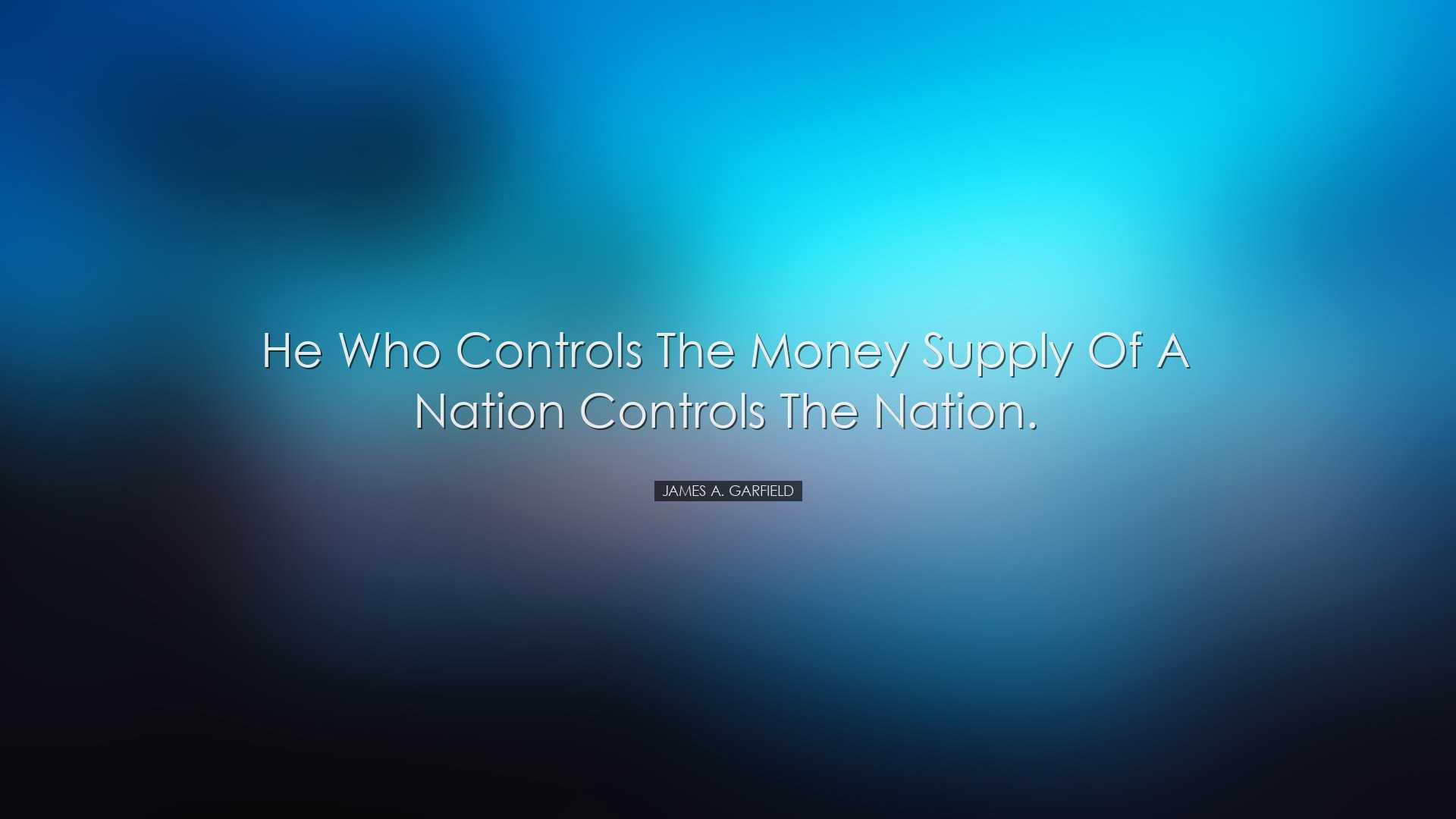 He Who Controls The Money Supply Of A Nation Controls The Nation.

JAMES A. GARFIELD